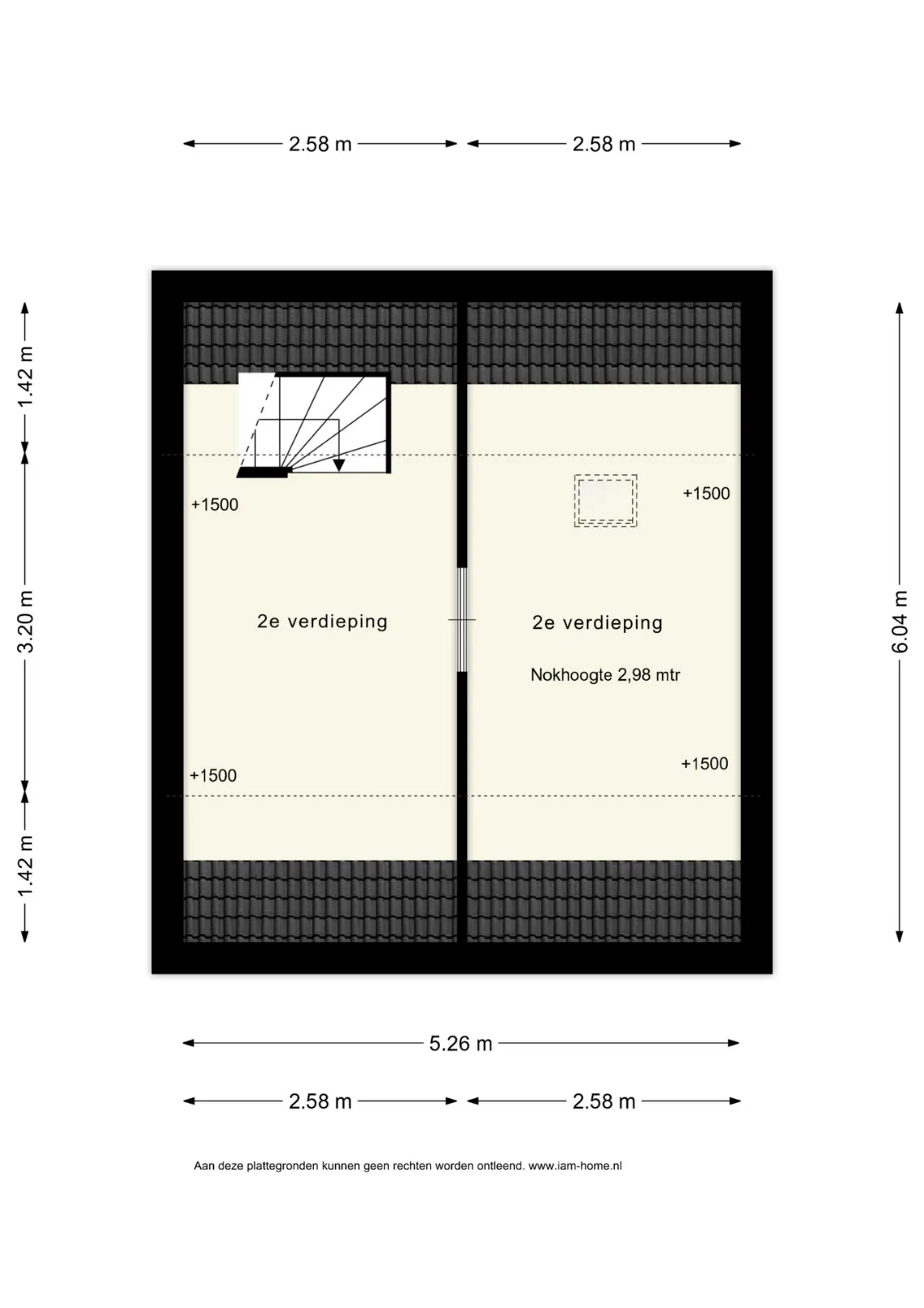 2.58 m
2.58 m

1.42 m
3.20 m
1.42 m

6.04 m

+1500
+1500

2e verdieping
2e verdieping
Nokhoogte 2,98 mtr

+1500
+1500

5.26 m
2.58 m
2.58 m

Aan deze plattegronden kunnen geen rechten worden ontleend. www.iam-home.nl